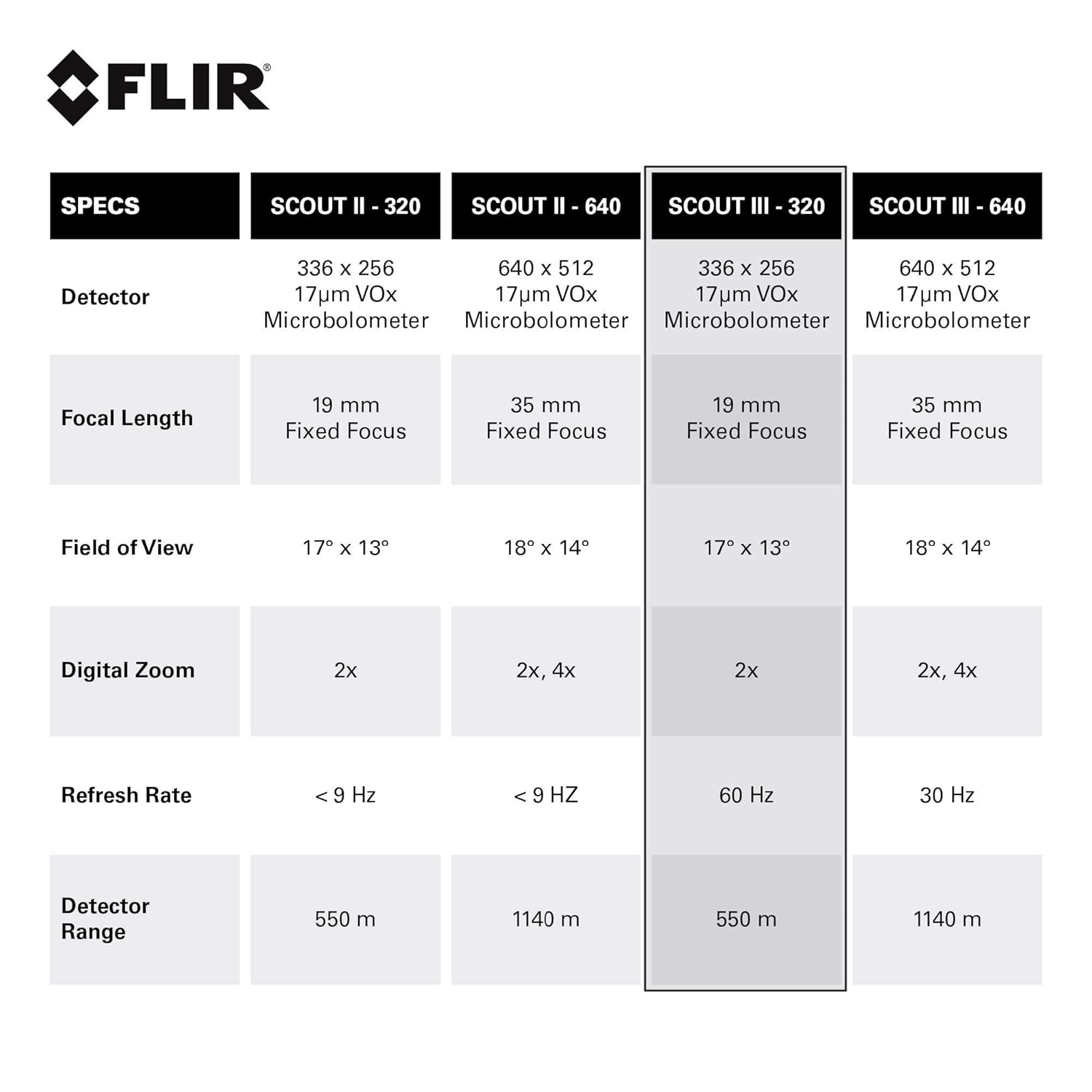 FLIR®

| SPECS | SCOUT II - 320 | SCOUT II - 640 | SCOUT III - 320 | SCOUT III - 640 |
|---|---|---|---|---|
| Detector | 336 x 256 17µm VOx Microbolometer | 640 x 512 17µm VOx Microbolometer | 336 x 256 17µm VOx Microbolometer | 640 x 512 17µm VOx Microbolometer |
| Focal Length | 19 mm Fixed Focus | 35 mm Fixed Focus | 19 mm Fixed Focus | 35 mm Fixed Focus |
| Field of View | 17° x 13° | 18° x 14° | 17° x 13° | 18° x 14° |
| Digital Zoom | 2x | 2x, 4x | 2x | 2x, 4x |
| Refresh Rate | < 9 Hz | < 9 HZ | 60 Hz | 30 Hz |
| Detector Range | 550 m | 1140 m | 550 m | 1140 m |